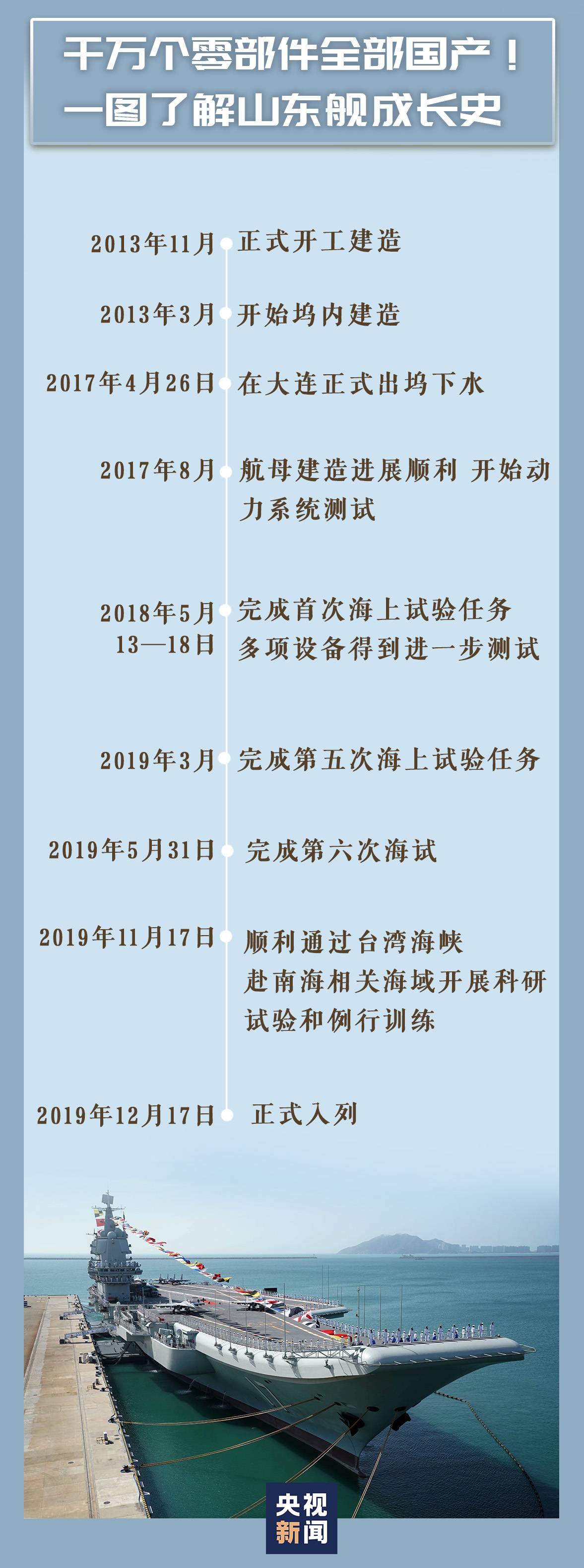 千万个零部件全部国产！
一图了解山东舰成长史

2013年11月 正式开工建造

2013年3月 开始坞内建造

2017年4月26日 在大连正式出坞下水

2017年8月 航母建造进展顺利 开始动力系统测试

2018年5月13—18日 完成首次海上试验任务 多项设备得到进一步测试

2019年3月 完成第五次海上试验任务

2019年5月31日 完成第六次海试

2019年11月17日 顺利通过台湾海峡 赴南海相关海域开展科研试验和例行训练

2019年12月17日 正式入列

央视新闻